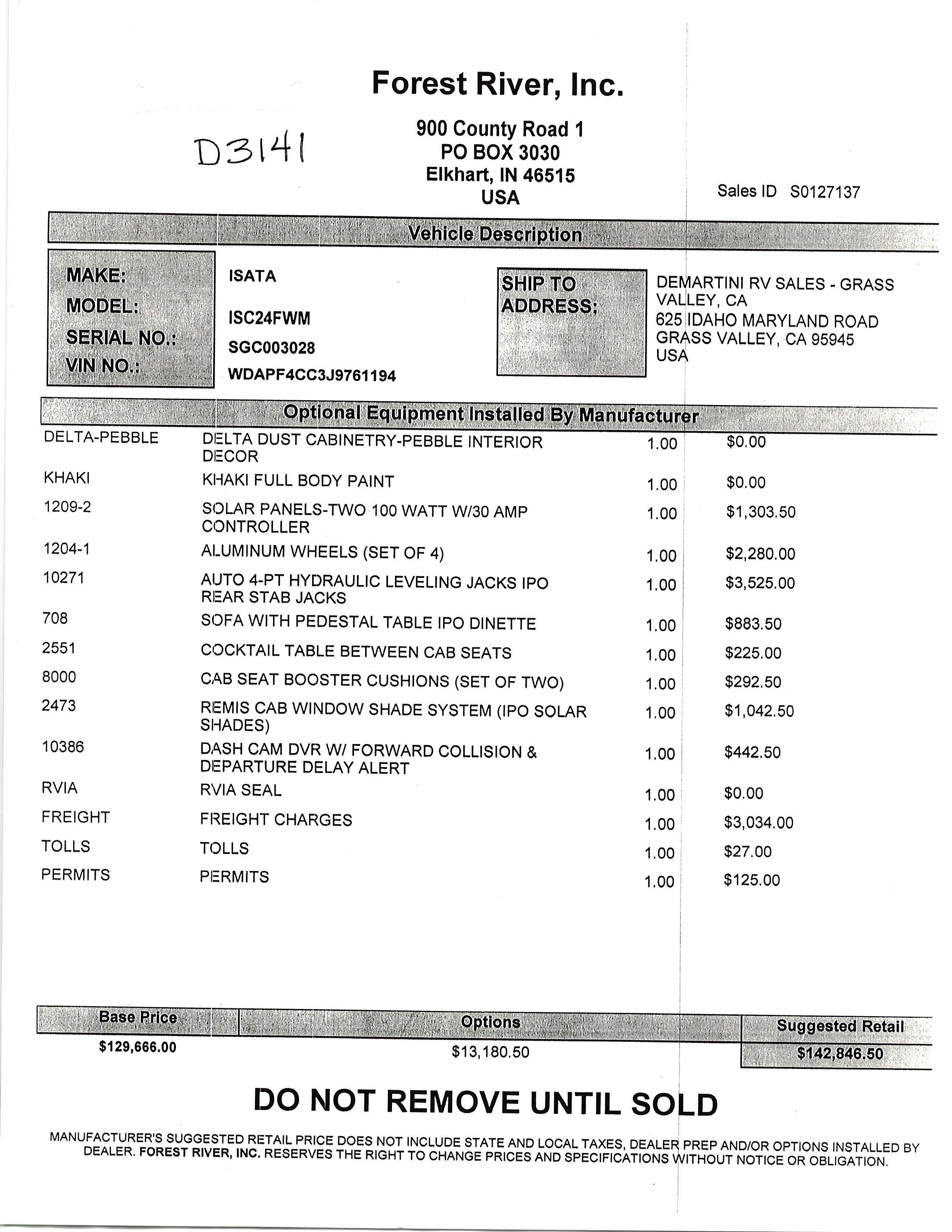 Forest River, Inc.

D3141

900 County Road 1
PO BOX 3030
Elkhart, IN 46515
USA

Sales ID S0127137

Vehicle Description

MAKE: ISATA
MODEL: ISC24FWM
SERIAL NO.: SGC003028
VIN NO.: WDAPF4CC3J9761194

SHIP TO ADDRESS: DEMARTINI RV SALES - GRASS VALLEY, CA
625 IDAHO MARYLAND ROAD
GRASS VALLEY, CA 95945
USA

Optional Equipment Installed By Manufacturer

| | | | |
|---|---|---|---|
| DELTA-PEBBLE | DELTA DUST CABINETRY-PEBBLE INTERIOR DECOR | 1.00 | $0.00 |
| KHAKI | KHAKI FULL BODY PAINT | 1.00 | $0.00 |
| 1209-2 | SOLAR PANELS-TWO 100 WATT W/30 AMP CONTROLLER | 1.00 | $1,303.50 |
| 1204-1 | ALUMINUM WHEELS (SET OF 4) | 1.00 | $2,280.00 |
| 10271 | AUTO 4-PT HYDRAULIC LEVELING JACKS IPO REAR STAB JACKS | 1.00 | $3,525.00 |
| 708 | SOFA WITH PEDESTAL TABLE IPO DINETTE | 1.00 | $883.50 |
| 2551 | COCKTAIL TABLE BETWEEN CAB SEATS | 1.00 | $225.00 |
| 8000 | CAB SEAT BOOSTER CUSHIONS (SET OF TWO) | 1.00 | $292.50 |
| 2473 | REMIS CAB WINDOW SHADE SYSTEM (IPO SOLAR SHADES) | 1.00 | $1,042.50 |
| 10386 | DASH CAM DVR W/ FORWARD COLLISION & DEPARTURE DELAY ALERT | 1.00 | $442.50 |
| RVIA | RVIA SEAL | 1.00 | $0.00 |
| FREIGHT | FREIGHT CHARGES | 1.00 | $3,034.00 |
| TOLLS | TOLLS | 1.00 | $27.00 |
| PERMITS | PERMITS | 1.00 | $125.00 |

| Base Price | Options | Suggested Retail |
|---|---|---|
| $129,666.00 | $13,180.50 | $142,846.50 |

DO NOT REMOVE UNTIL SOLD

MANUFACTURER'S SUGGESTED RETAIL PRICE DOES NOT INCLUDE STATE AND LOCAL TAXES, DEALER PREP AND/OR OPTIONS INSTALLED BY DEALER. FOREST RIVER, INC. RESERVES THE RIGHT TO CHANGE PRICES AND SPECIFICATIONS WITHOUT NOTICE OR OBLIGATION.